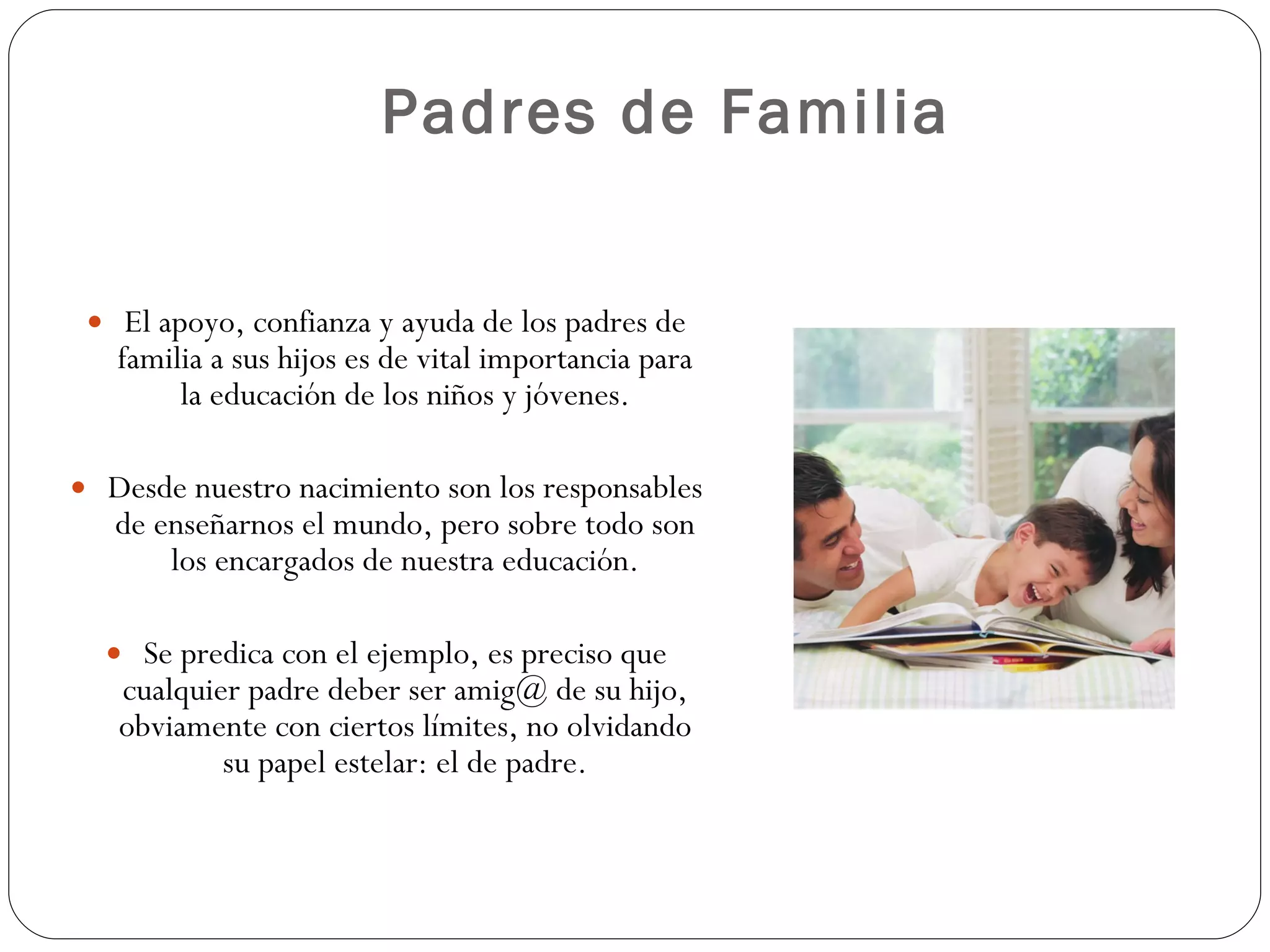 Padres de Familia

• El apoyo, confianza y ayuda de los padres de familia a sus hijos es de vital importancia para la educación de los niños y jóvenes.

• Desde nuestro nacimiento son los responsables de enseñarnos el mundo, pero sobre todo son los encargados de nuestra educación.

• Se predica con el ejemplo, es preciso que cualquier padre deber ser amig@ de su hijo, obviamente con ciertos límites, no olvidando su papel estelar: el de padre.